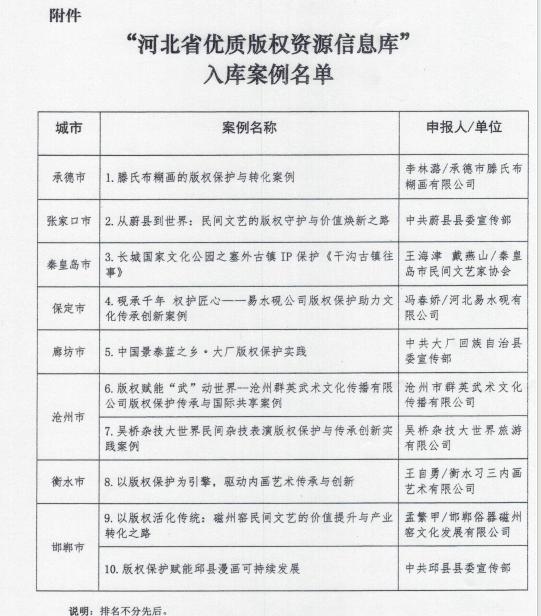 附件

“河北省优质版权资源信息库”
入库案例名单

| 城市 | 案例名称 | 申报人/单位 |
|---|---|---|
| 承德市 | 1.滕氏布糊画的版权保护与转化案例 | 李林潞/承德市滕氏布糊画有限公司 |
| 张家口市 | 2.从蔚县到世界：民间文艺的版权守护与价值焕新之路 | 中共蔚县县委宣传部 |
| 秦皇岛市 | 3.长城国家文化公园之塞外古镇IP保护《干沟古镇往事》 | 王海津 戴燕山/秦皇岛市民间文艺家协会 |
| 保定市 | 4.砚承千年 权护匠心——易水砚公司版权保护助力文化传承创新案例 | 冯春娇/河北易水砚有限公司 |
| 廊坊市 | 5.中国景泰蓝之乡·大厂版权保护实践 | 中共大厂回族自治县委宣传部 |
| 沧州市 | 6.版权赋能“武”动世界—沧州群英武术文化传播有限公司版权保护传承与国际共享案例 | 沧州市群英武术文化传播有限公司 |
|  | 7.吴桥杂技大世界民间杂技表演版权保护与传承创新实践案例 | 吴桥杂技大世界旅游有限公司 |
| 衡水市 | 8.以版权保护为引擎，驱动内画艺术传承与创新 | 王自勇/衡水习三内画艺术有限公司 |
| 邯郸市 | 9.以版权活化传统：磁州窑民间文艺的价值提升与产业转化之路 | 孟繁甲/邯郸俗器磁州窑文化发展有限公司 |
|  | 10.版权保护赋能邱县漫画可持续发展 | 中共邱县县委宣传部 |

说明：排名不分先后。